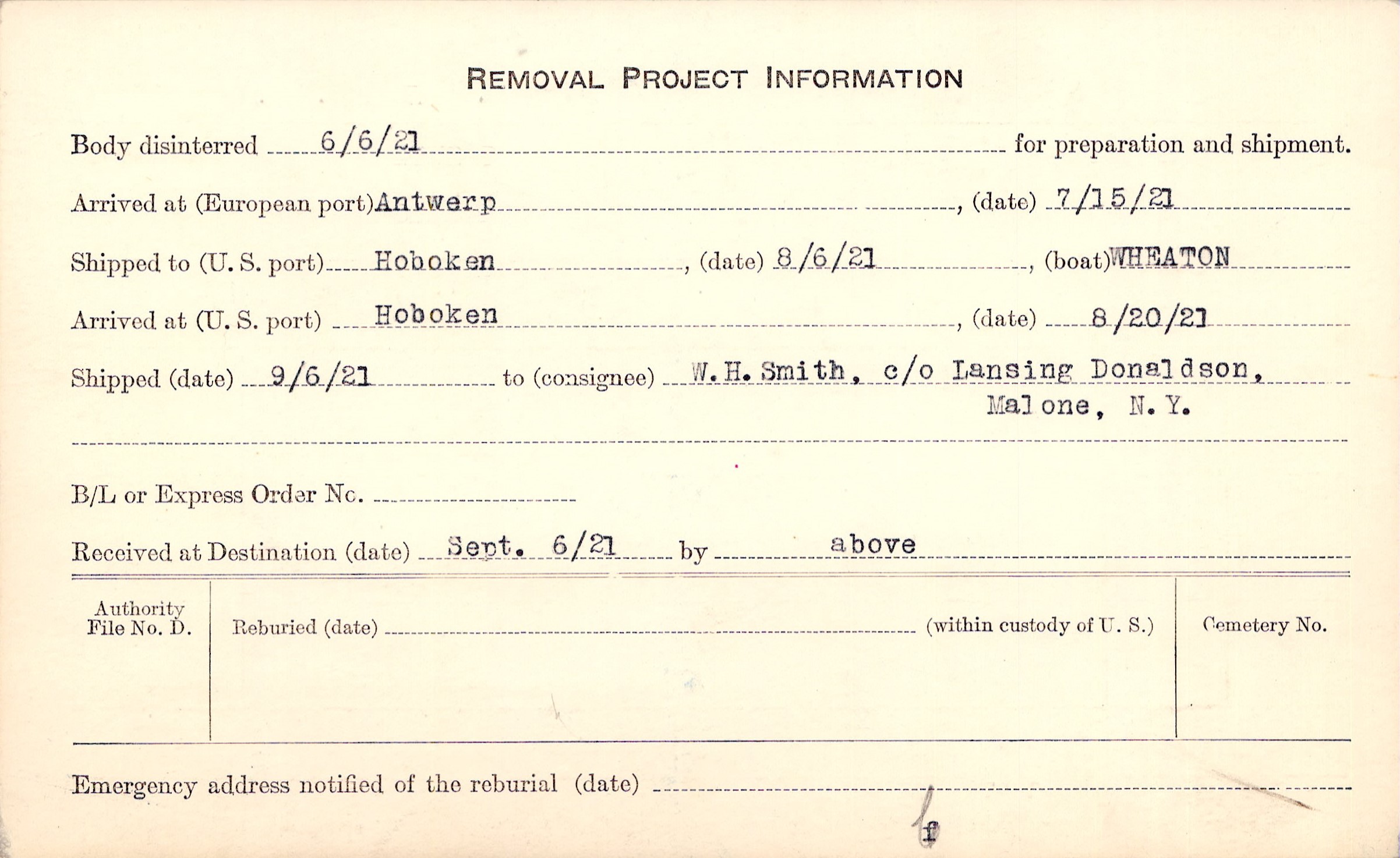 REMOVAL PROJECT INFORMATION

Body disinterred 6/6/21 for preparation and shipment.

Arrived at (European port) Antwerp, (date) 7/15/21

Shipped to (U. S. port) Hoboken, (date) 8/6/21, (boat) WHEATON

Arrived at (U. S. port) Hoboken, (date) 8/20/21

Shipped (date) 9/6/21 to (consignee) W. H. Smith, c/o Lansing Donaldson, Malone, N. Y.

B/L or Express Order No. ____

Received at Destination (date) Sept. 6/21 by above

Authority File No. D.

Reburied (date) ____ (within custody of U. S.)

Cemetery No.

Emergency address notified of the reburial (date) ____

f